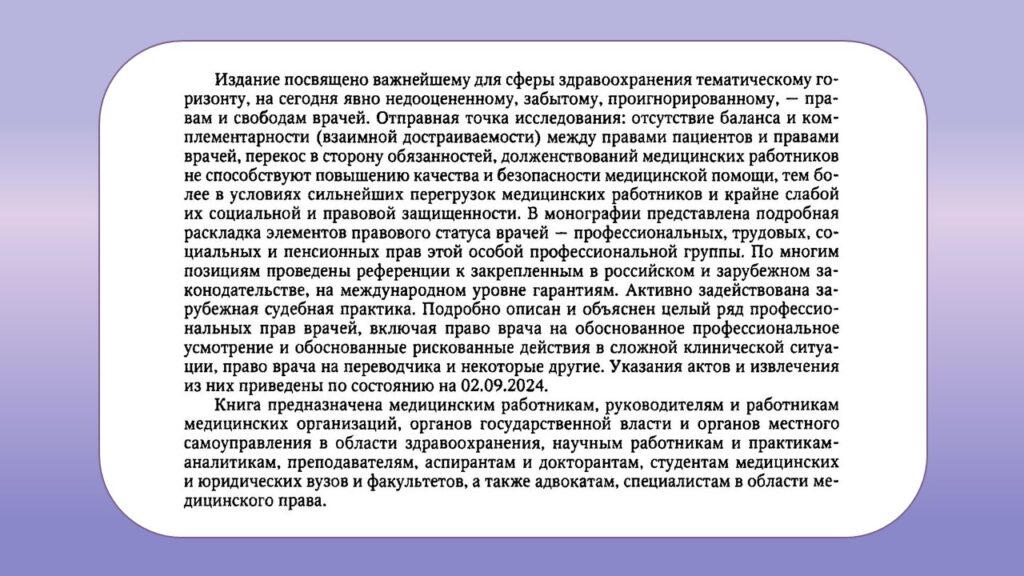 Издание посвящено важнейшему для сферы здравоохранения тематическому горизонту, на сегодня явно недооцененному, забытому, проигнорированному, — правам и свободам врачей. Отправная точка исследования: отсутствие баланса и комплементарности (взаимной достраиваемости) между правами пациентов и правами врачей, перекос в сторону обязанностей, долженствований медицинских работников не способствуют повышению качества и безопасности медицинской помощи, тем более в условиях сильнейших перегрузок медицинских работников и крайне слабой их социальной и правовой защищенности. В монографии представлена подробная раскладка элементов правового статуса врачей — профессиональных, трудовых, социальных и пенсионных прав этой особой профессиональной группы. По многим позициям проведены референции к закрепленным в российском и зарубежном законодательстве, на международном уровне гарантиям. Активно задействована зарубежная судебная практика. Подробно описан и объяснен целый ряд профессиональных прав врачей, включая право врача на обоснованное профессиональное усмотрение и обоснованные рискованные действия в сложной клинической ситуации, право врача на переводчика и некоторые другие. Указания актов и извлечения из них приведены по состоянию на 02.09.2024.

Книга предназначена медицинским работникам, руководителям и работникам медицинских организаций, органов государственной власти и органов местного самоуправления в области здравоохранения, научным работникам и практикам-аналитикам, преподавателям, аспирантам и докторантам, студентам медицинских и юридических вузов и факультетов, а также адвокатам, специалистам в области медицинского права.